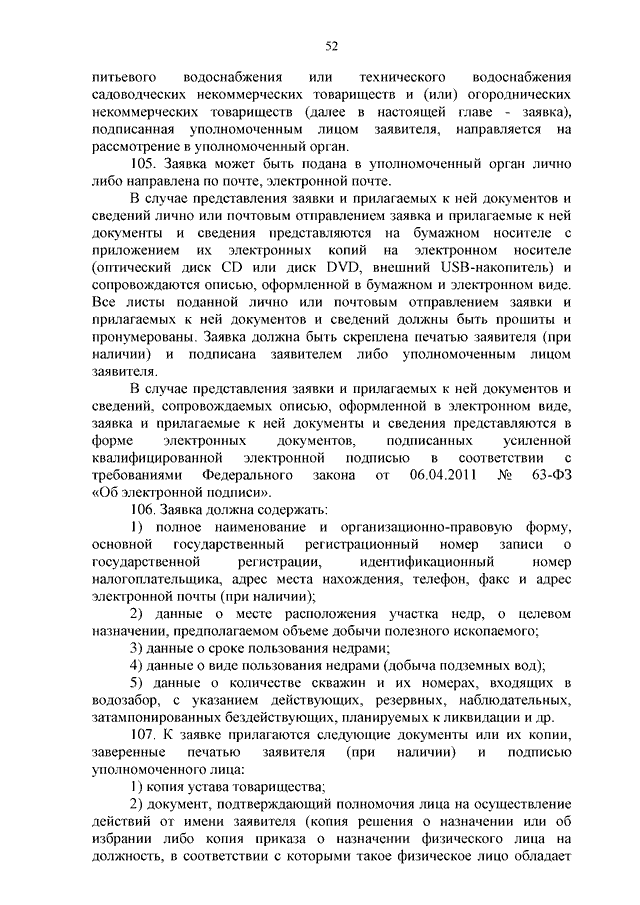 52

питьевого водоснабжения или технического водоснабжения садоводческих некоммерческих товариществ и (или) огороднических некоммерческих товариществ (далее в настоящей главе - заявка), подписанная уполномоченным лицом заявителя, направляется на рассмотрение в уполномоченный орган.

105. Заявка может быть подана в уполномоченный орган лично либо направлена по почте, электронной почте.

В случае представления заявки и прилагаемых к ней документов и сведений лично или почтовым отправлением заявка и прилагаемые к ней документы и сведения представляются на бумажном носителе с приложением их электронных копий на электронном носителе (оптический диск CD или диск DVD, внешний USB-накопитель) и сопровождаются описью, оформленной в бумажном и электронном виде. Все листы поданной лично или почтовым отправлением заявки и прилагаемых к ней документов и сведений должны быть прошиты и пронумерованы. Заявка должна быть скреплена печатью заявителя (при наличии) и подписана заявителем либо уполномоченным лицом заявителя.

В случае представления заявки и прилагаемых к ней документов и сведений, сопровождаемых описью, оформленной в электронном виде, заявка и прилагаемые к ней документы и сведения представляются в форме электронных документов, подписанных усиленной квалифицированной электронной подписью в соответствии с требованиями Федерального закона от 06.04.2011 № 63-ФЗ «Об электронной подписи».

106. Заявка должна содержать:

1) полное наименование и организационно-правовую форму, основной государственный регистрационный номер записи о государственной регистрации, идентификационный номер налогоплательщика, адрес места нахождения, телефон, факс и адрес электронной почты (при наличии);

2) данные о месте расположения участка недр, о целевом назначении, предполагаемом объеме добычи полезного ископаемого;

3) данные о сроке пользования недрами;

4) данные о виде пользования недрами (добыча подземных вод);

5) данные о количестве скважин и их номерах, входящих в водозабор, с указанием действующих, резервных, наблюдательных, затампонированных бездействующих, планируемых к ликвидации и др.

107. К заявке прилагаются следующие документы или их копии, заверенные печатью заявителя (при наличии) и подписью уполномоченного лица:

1) копия устава товарищества;

2) документ, подтверждающий полномочия лица на осуществление действий от имени заявителя (копия решения о назначении или об избрании либо копия приказа о назначении физического лица на должность, в соответствии с которыми такое физическое лицо обладает